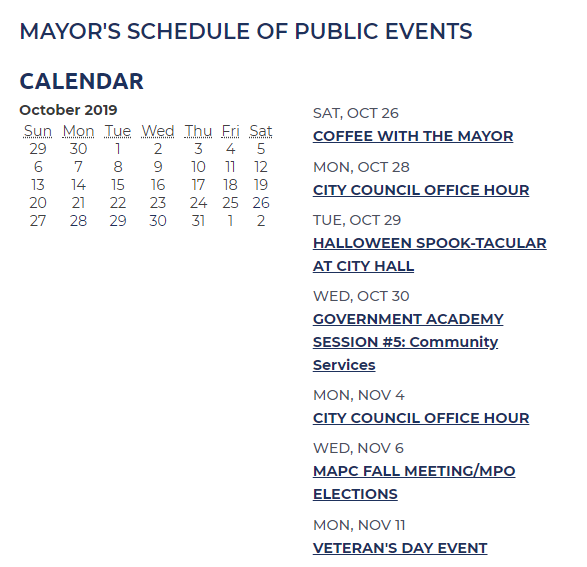 MAYOR'S SCHEDULE OF PUBLIC EVENTS

CALENDAR

October 2019

| Sun | Mon | Tue | Wed | Thu | Fri | Sat |
|---|---|---|---|---|---|---|
| 29 | 30 | 1 | 2 | 3 | 4 | 5 |
| 6 | 7 | 8 | 9 | 10 | 11 | 12 |
| 13 | 14 | 15 | 16 | 17 | 18 | 19 |
| 20 | 21 | 22 | 23 | 24 | 25 | 26 |
| 27 | 28 | 29 | 30 | 31 | 1 | 2 |

SAT, OCT 26
COFFEE WITH THE MAYOR

MON, OCT 28
CITY COUNCIL OFFICE HOUR

TUE, OCT 29
HALLOWEEN SPOOK-TACULAR AT CITY HALL

WED, OCT 30
GOVERNMENT ACADEMY SESSION #5: Community Services

MON, NOV 4
CITY COUNCIL OFFICE HOUR

WED, NOV 6
MAPC FALL MEETING/MPO ELECTIONS

MON, NOV 11
VETERAN'S DAY EVENT